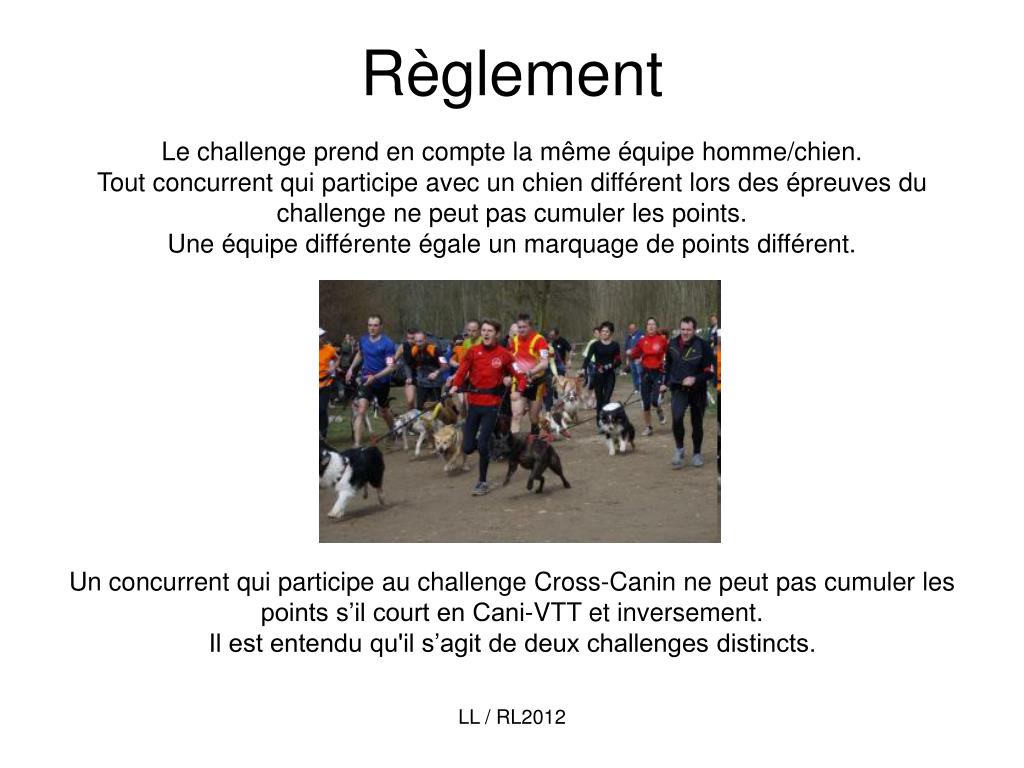 Règlement

Le challenge prend en compte la même équipe homme/chien.
Tout concurrent qui participe avec un chien différent lors des épreuves du challenge ne peut pas cumuler les points.
Une équipe différente égale un marquage de points différent.

Un concurrent qui participe au challenge Cross-Canin ne peut pas cumuler les points s'il court en Cani-VTT et inversement.
Il est entendu qu'il s'agit de deux challenges distincts.

LL / RL2012